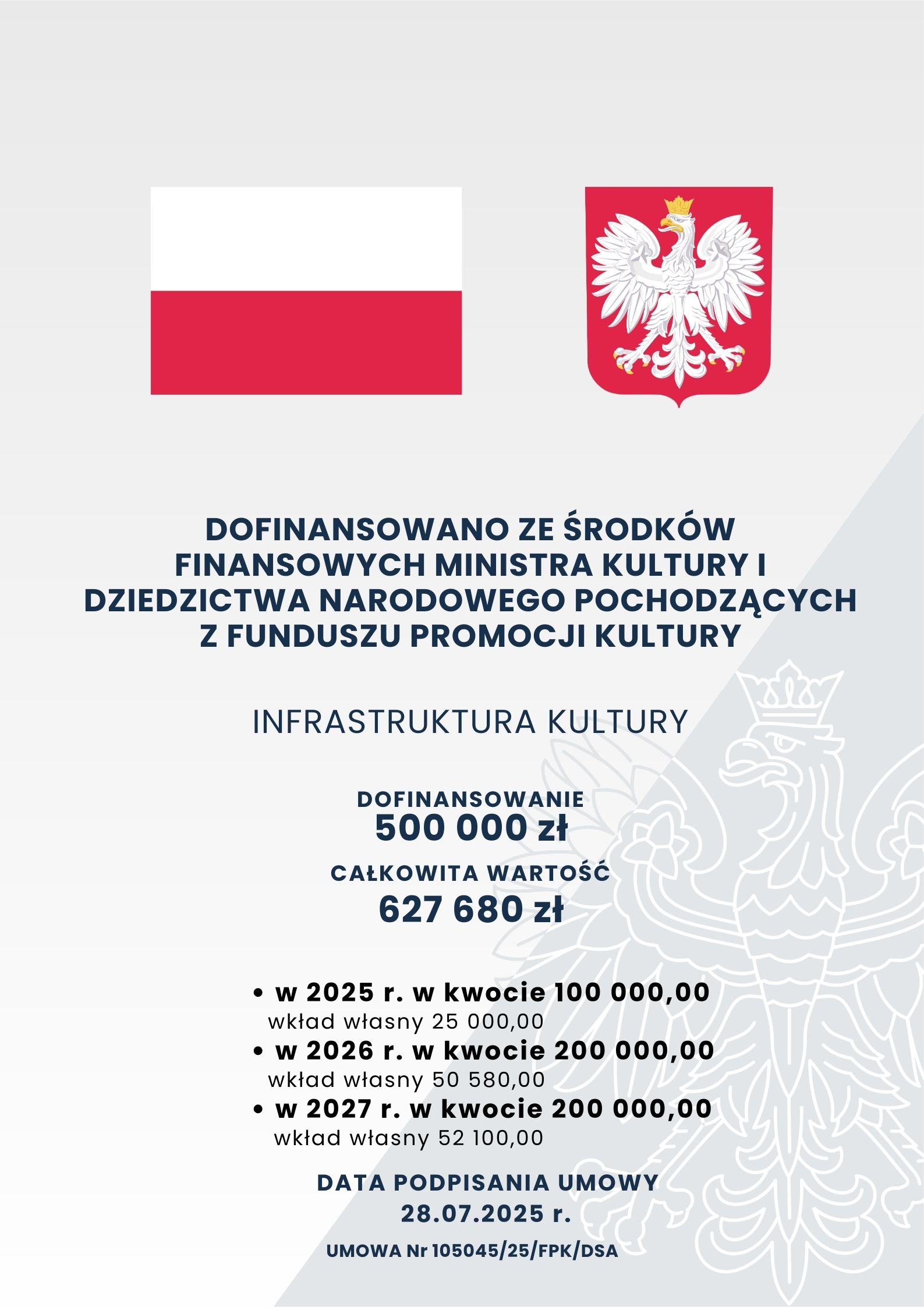 DOFINANSOWANO ZE ŚRODKÓW FINANSOWYCH MINISTRA KULTURY I DZIEDZICTWA NARODOWEGO POCHODZĄCYCH Z FUNDUSZU PROMOCJI KULTURY

INFRASTRUKTURA KULTURY

DOFINANSOWANIE
500 000 zł

CAŁKOWITA WARTOŚĆ
627 680 zł

• w 2025 r. w kwocie 100 000,00
wkład własny 25 000,00
• w 2026 r. w kwocie 200 000,00
wkład własny 50 580,00
• w 2027 r. w kwocie 200 000,00
wkład własny 52 100,00

DATA PODPISANIA UMOWY
28.07.2025 r.

UMOWA Nr 105045/25/FPK/DSA